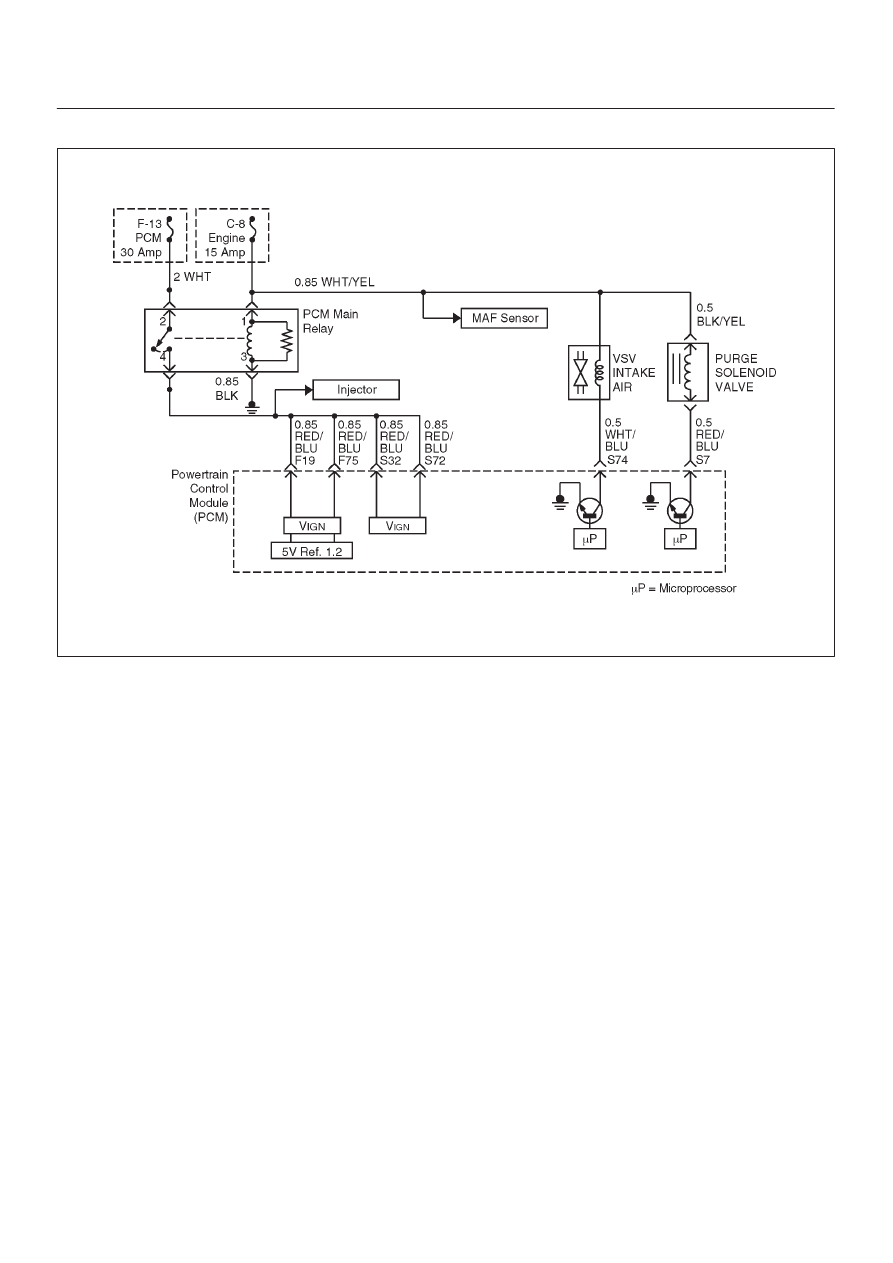 F-13
PCM
30 Amp

C-8
Engine
15 Amp

2 WHT

0.85 WHT/YEL

PCM Main Relay

2
1
4
3

MAF Sensor

0.5
BLK/YEL

VSV
INTAKE
AIR

PURGE
SOLENOID
VALVE

0.85
BLK

Injector

0.85
RED/
BLU
F19

0.85
RED/
BLU
F75

0.85
RED/
BLU
S32

0.85
RED/
BLU
S72

0.5
WHT/
BLU
S74

0.5
RED/
BLU
S7

Powertrain
Control
Module
(PCM)

VIGN

VIGN

5V Ref. 1.2

μP

μP

μP = Microprocessor